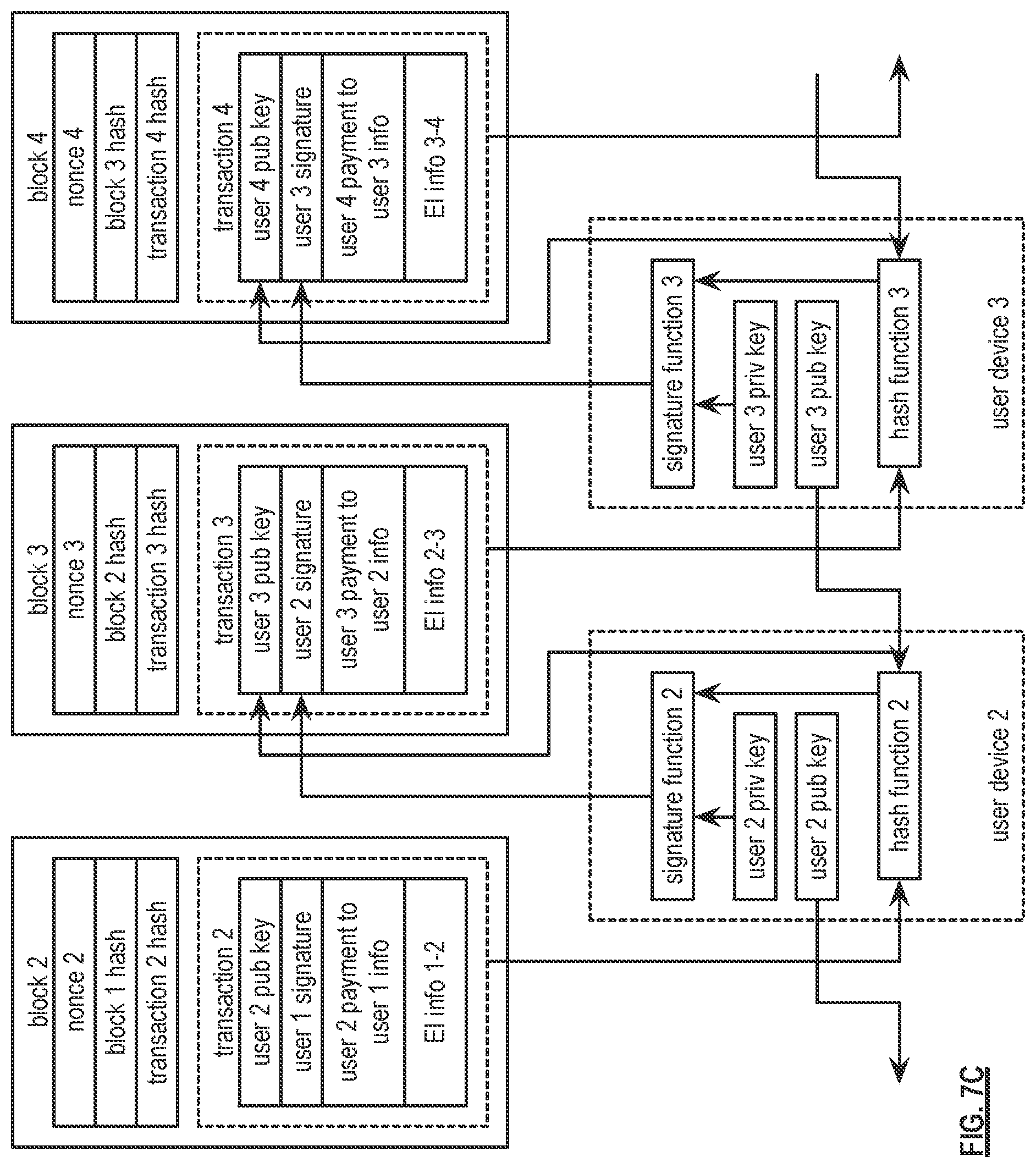 block 2
nonce 2
block 1 hash
transaction 2 hash
transaction 2
user 2 pub key
user 1 signature
user 2 payment to user 1 info
EI info 1-2

block 3
nonce 3
block 2 hash
transaction 3 hash
transaction 3
user 3 pub key
user 2 signature
user 3 payment to user 2 info
EI info 2-3

block 4
nonce 4
block 3 hash
transaction 4 hash
transaction 4
user 4 pub key
user 3 signature
user 4 payment to user 3 info
EI info 3-4

signature function 2
user 2 priv key
user 2 pub key
hash function 2
user device 2

signature function 3
user 3 priv key
user 3 pub key
hash function 3
user device 3

FIG. 7C